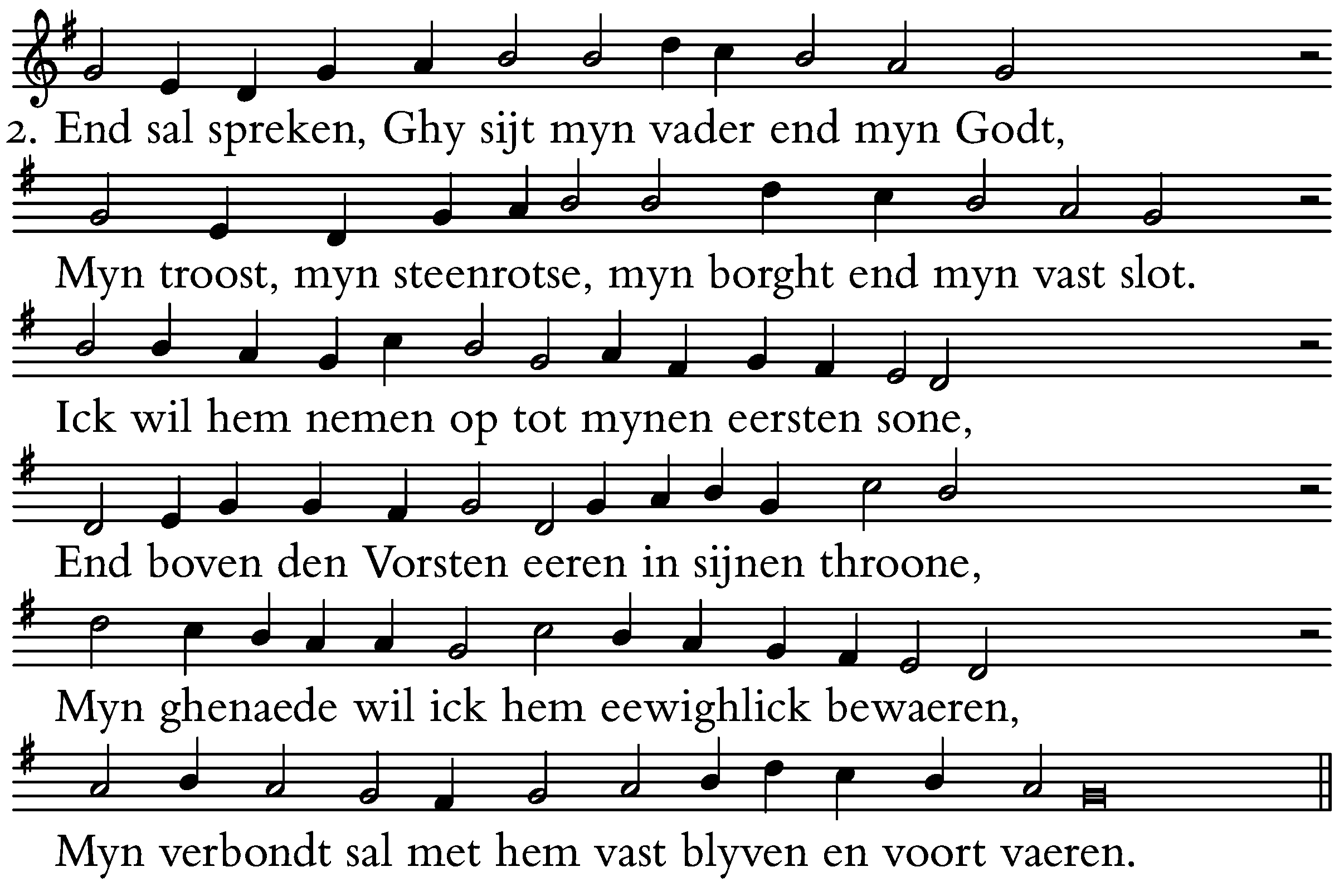 2. End sal spreken, Ghy sijt myn vader end myn Godt,

Myn troost, myn steenrotse, myn borght end myn vast slot.

Ick wil hem nemen op tot mynen eersten sone,

End boven den Vorsten eeren in sijnen throone,

Myn ghenaede wil ick hem eewighlick bewaeren,

Myn verbondt sal met hem vast blyven en voort vaeren.